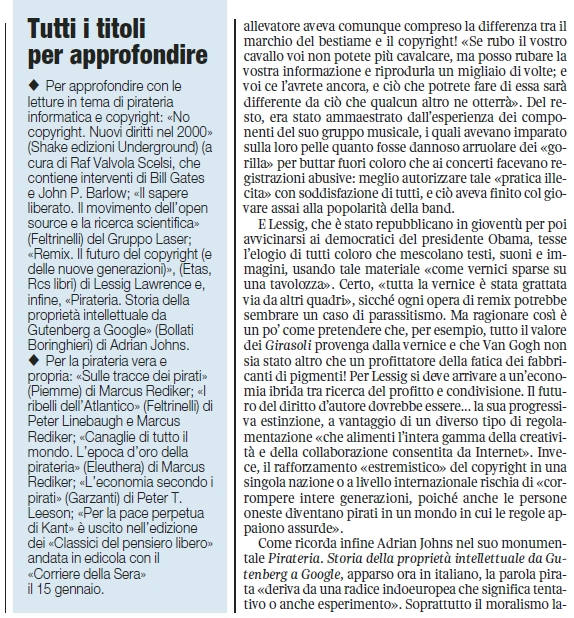 Tutti i titoli per approfondire

◆ Per approfondire con le letture in tema di pirateria informatica e copyright: «No copyright. Nuovi diritti nel 2000» (Shake edizioni Underground) (a cura di Raf Valvola Scelsi, che contiene interventi di Bill Gates e John P. Barlow; «Il sapere liberato. Il movimento dell'open source e la ricerca scientifica» (Feltrinelli) del Gruppo Laser; «Remix. Il futuro del copyright (e delle nuove generazioni)», (Etas, Rcs libri) di Lessig Lawrence e, infine, «Pirateria. Storia della proprietà intellettuale da Gutenberg a Google» (Bollati Boringhieri) di Adrian Johns.

◆ Per la pirateria vera e propria: «Sulle tracce dei pirati» (Piemme) di Marcus Rediker; «I ribelli dell'Atlantico» (Feltrinelli) di Peter Linebaugh e Marcus Rediker; «Canaglie di tutto il mondo. L'epoca d'oro della pirateria» (Eleuthera) di Marcus Rediker; «L'economia secondo i pirati» (Garzanti) di Peter T. Leeson; «Per la pace perpetua di Kant» è uscito nell'edizione dei «Classici del pensiero libero» andata in edicola con il «Corriere della Sera» il 15 gennaio.

allevatore aveva comunque compreso la differenza tra il marchio del bestiame e il copyright! «Se rubo il vostro cavallo voi non potete più cavalcare, ma posso rubare la vostra informazione e riprodurla un migliaio di volte; e voi ce l'avrete ancora, e ciò che potrete fare di essa sarà differente da ciò che qualcun altro ne otterrà». Del resto, era stato ammaestrato dall'esperienza dei componenti del suo gruppo musicale, i quali avevano imparato sulla loro pelle quanto fosse dannoso arruolare dei «gorilla» per buttar fuori coloro che ai concerti facevano registrazioni abusive: meglio autorizzare tale «pratica illecita» con soddisfazione di tutti, e ciò aveva finito col giovare assai alla popolarità della band.

E Lessig, che è stato repubblicano in gioventù per poi avvicinarsi ai democratici del presidente Obama, tesse l'elogio di tutti coloro che mescolano testi, suoni e immagini, usando tale materiale «come vernici sparse su una tavolozza». Certo, «tutta la vernice è stata grattata via da altri quadri», sicché ogni opera di remix potrebbe sembrare un caso di parassitismo. Ma ragionare così è un po' come pretendere che, per esempio, tutto il valore dei Girasoli provenga dalla vernice e che Van Gogh non sia stato altro che un profittatore della fatica dei fabbricanti di pigmenti! Per Lessig si deve arrivare a un'economia ibrida tra ricerca del profitto e condivisione. Il futuro del diritto d'autore dovrebbe essere... la sua progressiva estinzione, a vantaggio di un diverso tipo di regolamentazione «che alimenti l'intera gamma della creatività e della collaborazione consentita da Internet». Invece, il rafforzamento «estremistico» del copyright in una singola nazione o a livello internazionale rischia di «corrompere intere generazioni, poiché anche le persone oneste diventano pirati in un mondo in cui le regole appaiono assurde».

Come ricorda infine Adrian Johns nel suo monumentale Pirateria. Storia della proprietà intellettuale da Gutenberg a Google, apparso ora in italiano, la parola pirata «deriva da una radice indoeuropea che significa tentativo o anche esperimento». Soprattutto il moralismo la-